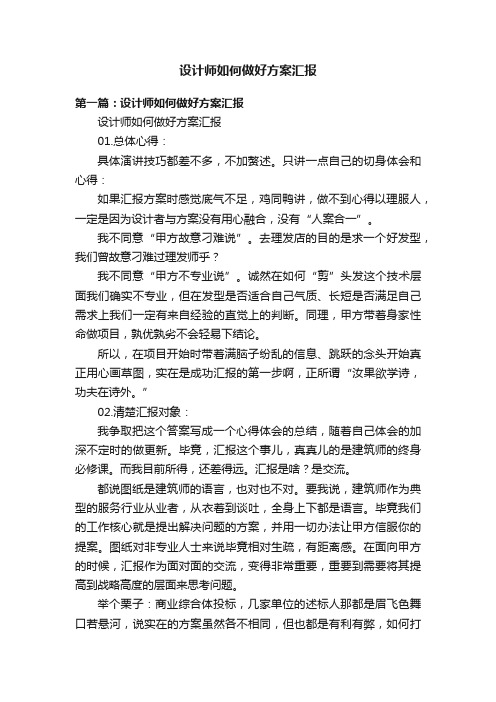 设计师如何做好方案汇报

第一篇：设计师如何做好方案汇报

设计师如何做好方案汇报

01.总体心得：

具体演讲技巧都差不多，不加赘述。只讲一点自己的切身体会和心得：

如果汇报方案时感觉底气不足，鸡同鸭讲，做不到心得以理服人，一定是因为设计者与方案没有用心融合，没有“人案合一”。

我不同意“甲方故意刁难说”。去理发店的目的是求一个好发型，我们曾故意刁难过理发师乎？

我不同意“甲方不专业说”。诚然在如何“剪”头发这个技术层面我们确实不专业，但在发型是否适合自己气质、长短是否满足自己需求上我们一定有来自经验的直觉上的判断。同理，甲方带着身家性命做项目，孰优孰劣不会轻易下结论。

所以，在项目开始时带着满脑子纷乱的信息、跳跃的念头开始真正用心画草图，实在是成功汇报的第一步啊，正所谓“汝果欲学诗，功夫在诗外。”

02.清楚汇报对象：

我争取把这个答案写成一个心得体会的总结，随着自己体会的加深不定时的做更新。毕竟，汇报这个事儿，真真儿的是建筑师的终身必修课。而我目前所得，还差得远。汇报是啥？是交流。

都说图纸是建筑师的语言，也对也不对。要我说，建筑师作为典型的服务行业从业者，从衣着到谈吐，全身上下都是语言。毕竟我们的工作核心就是提出解决问题的方案，并用一切办法让甲方信服你的提案。图纸对非专业人士来说毕竟相对生疏，有距离感。在面向甲方的时候，汇报作为面对面的交流，变得非常重要，重要到需要将其提高到战略高度的层面来思考问题。

举个栗子：商业综合体投标，几家单位的述标人那都是眉飞色舞口若悬河，说实在的方案虽然各不相同，但也都是有利有弊，如何打